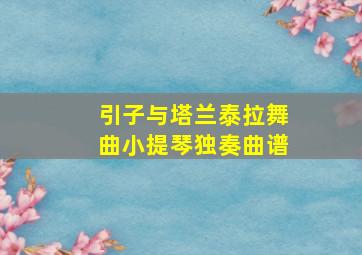 引子与塔兰泰拉舞曲小提琴独奏曲谱